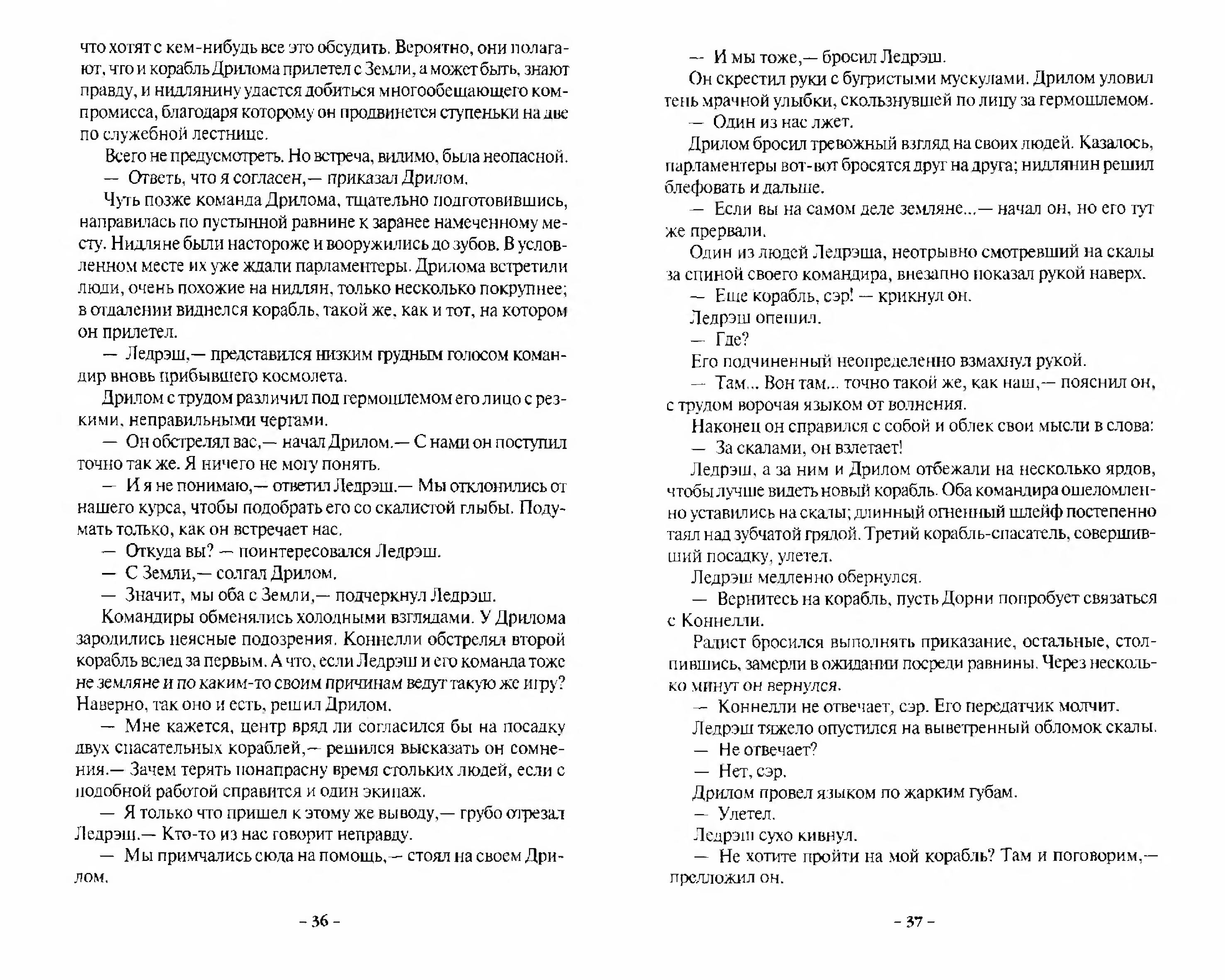 что хотят с кем-нибудь все это обсудить. Вероятно, они полагают, что и корабль Дрилома прилетел с Земли, а может быть, знают правду, и нидлянину удастся добиться многообещающего компромисса, благодаря которому он продвинется ступеньки на две по служебной лестнице.

Всего не предусмотреть. Но встреча, видимо, была неопасной.

— Ответь, что я согласен,— приказал Дрилом.

Чуть позже команда Дрилома, тщательно подготовившись, направилась по пустынной равнине к заранее намеченному месту. Нидляне были настороже и вооружились до зубов. В условленном месте их уже ждали парламентеры. Дрилома встретили люди, очень похожие на нидлян, только несколько покрупнее; в отдалении виднелся корабль, такой же, как и тот, на котором он прилетел.

— Ледрэш,— представился низким грудным голосом командир вновь прибывшего космолета.

Дрилом с трудом различил под гермошлемом его лицо с резкими, неправильными чертами.

— Он обстрелял вас,— начал Дрилом.— С нами он поступил точно так же. Я ничего не могу понять.

— И я не понимаю,— ответил Ледрэш.— Мы отклонились от нашего курса, чтобы подобрать его со скалистой глыбы. Подумать только, как он встречает нас.

— Откуда вы? — поинтересовался Ледрэш.

— С Земли,— солгал Дрилом.

— Значит, мы оба с Земли,— подчеркнул Ледрэш.

Командиры обменялись холодными взглядами. У Дрилома зародились неясные подозрения. Коннелли обстрелял второй корабль вслед за первым. А что, если Ледрэш и его команда тоже не земляне и по каким-то своим причинам ведут такую же игру? Наверно, так оно и есть, решил Дрилом.

— Мне кажется, центр вряд ли согласился бы на посадку двух спасательных кораблей,— решился высказать он сомнения.— Зачем терять понапрасну время стольких людей, если с подобной работой справится и один экипаж.

— Я только что пришел к этому же выводу,— грубо отрезал Ледрэш.— Кто-то из нас говорит неправду.

— Мы примчались сюда на помощь,— стоял на своем Дрилом.

– 36 –

— И мы тоже,— бросил Ледрэш.

Он скрестил руки с бугристыми мускулами. Дрилом уловил тень мрачной улыбки, скользнувшей по лицу за гермошлемом.

— Один из нас лжет.

Дрилом бросил тревожный взгляд на своих людей. Казалось, парламентеры вот-вот бросятся друг на друга; нидлянин решил блефовать и дальше.

— Если вы на самом деле земляне...— начал он, но его тут же прервали.

Один из людей Ледрэша, неотрывно смотревший на скалы за спиной своего командира, внезапно показал рукой наверх.

— Еще корабль, сэр! — крикнул он.

Ледрэш опешил.

— Где?

Его подчиненный неопределенно взмахнул рукой.

— Там... Вон там... точно такой же, как наш,— пояснил он, с трудом ворочая языком от волнения.

Наконец он справился с собой и облек свои мысли в слова:

— За скалами, он взлетает!

Ледрэш, а за ним и Дрилом отбежали на несколько ярдов, чтобы лучше видеть новый корабль. Оба командира ошеломленно уставились на скалы; длинный огненный шлейф постепенно таял над зубчатой грядой. Третий корабль-спасатель, совершивший посадку, улетел.

Ледрэш медленно обернулся.

— Вернитесь на корабль, пусть Дорни попробует связаться с Коннелли.

Радист бросился выполнять приказание, остальные, столпившись, замерли в ожидании посреди равнины. Через несколько минут он вернулся.

— Коннелли не отвечает, сэр. Его передатчик молчит.

Ледрэш тяжело опустился на выветренный обломок скалы.

— Не отвечает?

— Нет, сэр.

Дрилом провел языком по жарким губам.

— Улетел.

Ледрэш сухо кивнул.

— Не хотите пройти на мой корабль? Там и поговорим,— предложил он.

– 37 –